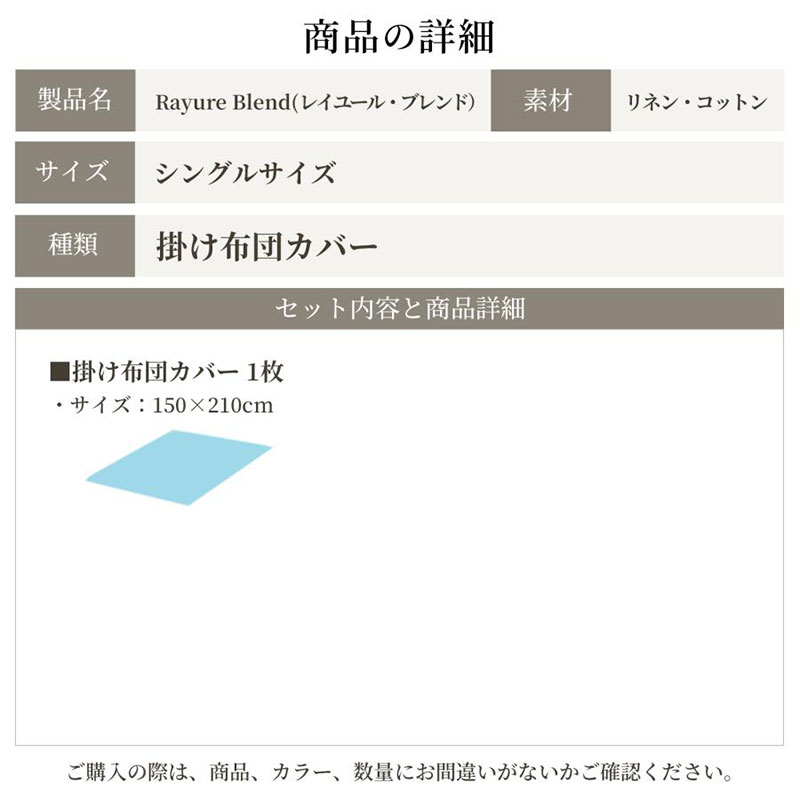 商品の詳細

| 製品名 | Rayure Blend(レイユール・ブレンド) | 素材 | リネン・コットン |
|---|---|---|---|
| サイズ | シングルサイズ | | |
| 種類 | 掛け布団カバー | | |

セット内容と商品詳細

■掛け布団カバー 1枚
・サイズ：150×210cm

ご購入の際は、商品、カラー、数量にお間違いがないかご確認ください。